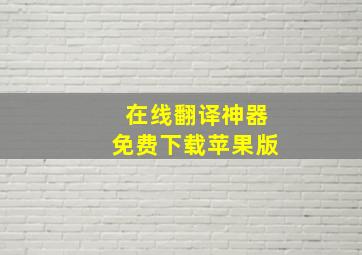 在线翻译神器
免费下载苹果版